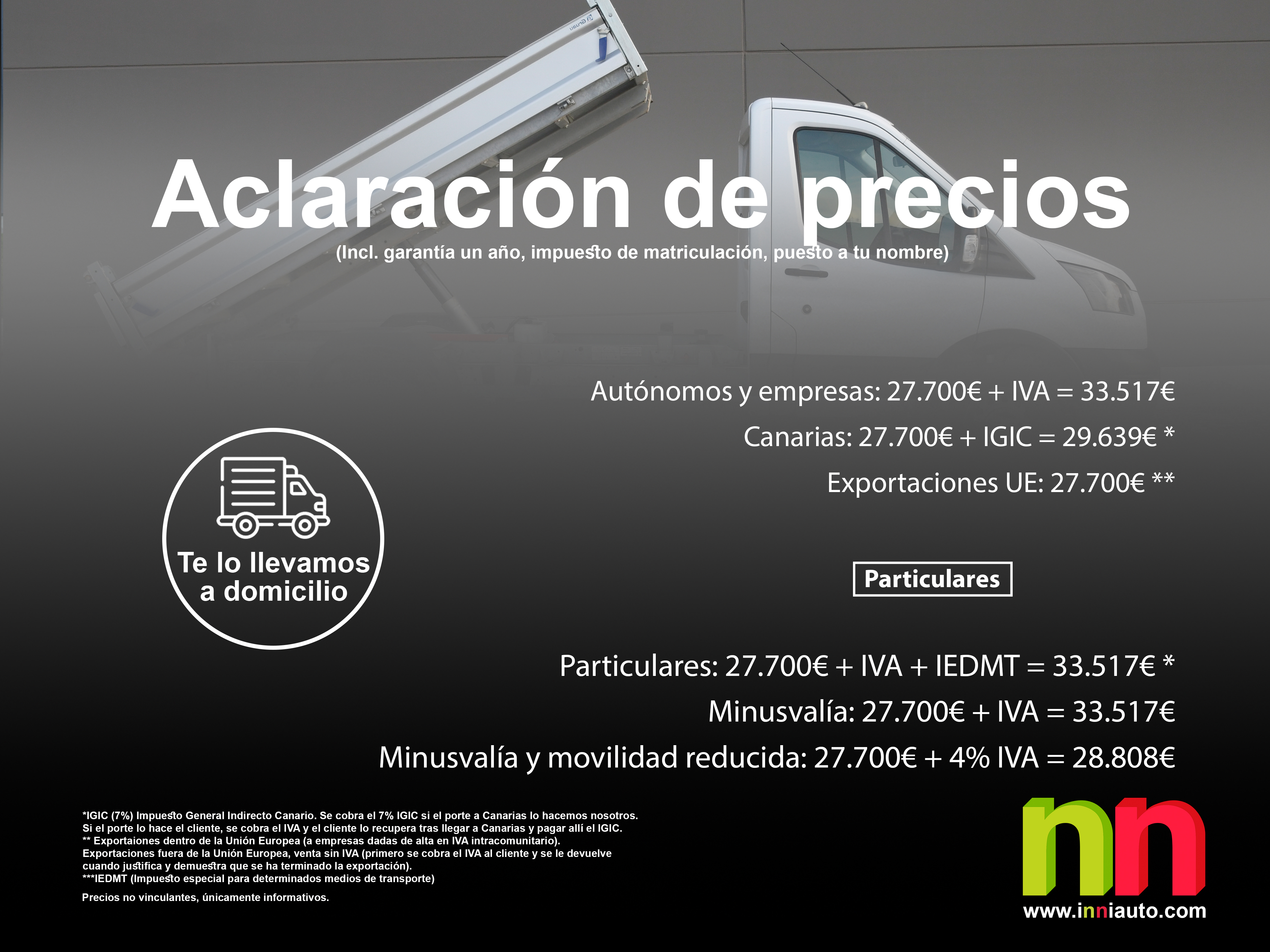 Aclaración de precios
(Incl. garantía un año, impuesto de matriculación, puesto a tu nombre)

Autónomos y empresas: 27.700€ + IVA = 33.517€
Canarias: 27.700€ + IGIC = 29.639€ *
Exportaciones UE: 27.700€ **

Te lo llevamos a domicilio

Particulares

Particulares: 27.700€ + IVA + IEDMT = 33.517€ *
Minusvalía: 27.700€ + IVA = 33.517€
Minusvalía y movilidad reducida: 27.700€ + 4% IVA = 28.808€

*IGIC (7%) Impuesto General Indirecto Canario. Se cobra el 7% IGIC si el porte a Canarias lo hacemos nosotros. Si el porte lo hace el cliente, se cobra el IVA y el cliente lo recupera tras llegar a Canarias y pagar allí el IGIC.
** Exportaiones dentro de la Unión Europea (a empresas dadas de alta en IVA intracomunitario).
Exportaciones fuera de la Unión Europea, venta sin IVA (primero se cobra el IVA al cliente y se le devuelve cuando justifica y demuestra que se ha terminado la exportación).
***IEDMT (Impuesto especial para determinados medios de transporte)

Precios no vinculantes, únicamente informativos.

nn
www.inniauto.com